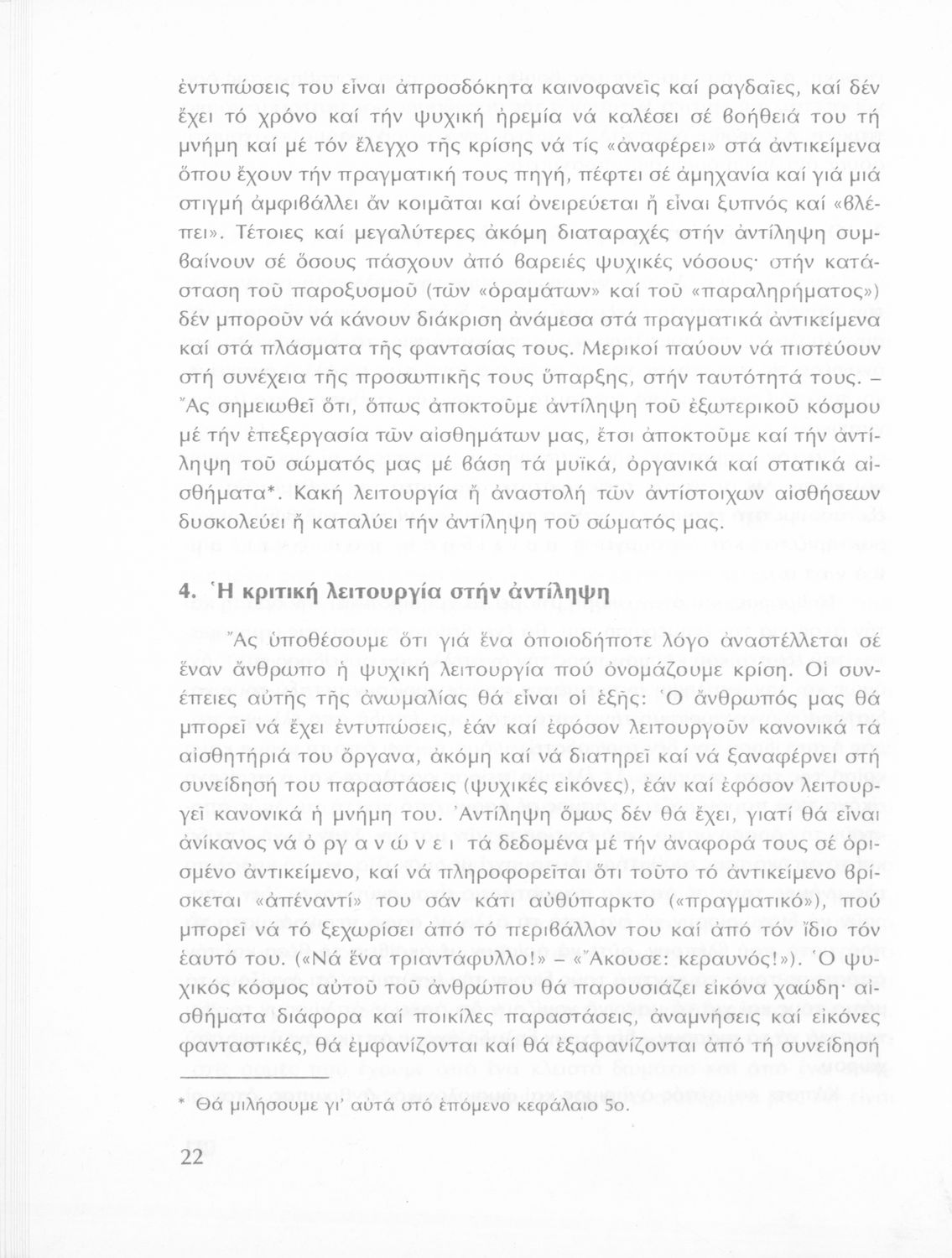 ἐντυπώσεις του εἶναι ἀπροσδόκητα καινοφανεῖς καί ραγδαῖες, καί δέν ἔχει τό χρόνο καί τήν ψυχική ἠρεμία νά καλέσει σέ βοήθειά του τή μνήμη καί μέ τόν ἔλεγχο τῆς κρίσης νά τίς «ἀναφέρει» στά ἀντικείμενα ὅπου ἔχουν τήν πραγματική τους πηγή, πέφτει σέ ἀμηχανία καί γιά μιά στιγμή ἀμφιβάλλει ἄν κοιμᾶται καί ὀνειρεύεται ἤ εἶναι ξυπνός καί «βλέπει». Τέτοιες καί μεγαλύτερες ἀκόμη διαταραχές στήν ἀντίληψη συμβαίνουν σέ ὅσους πάσχουν ἀπό βαρειές ψυχικές νόσους· στήν κατάσταση τοῦ παροξυσμοῦ (τῶν «ὁραμάτων» καί τοῦ «παραληρήματος») δέν μποροῦν νά κάνουν διάκριση ἀνάμεσα στά πραγματικά ἀντικείμενα καί στά πλάσματα τῆς φαντασίας τους. Μερικοί παύουν νά πιστεύουν στή συνέχεια τῆς προσωπικῆς τους ὕπαρξης, στήν ταυτότητά τους. – Ἄς σημειωθεῖ ὅτι, ὅπως ἀποκτοῦμε ἀντίληψη τοῦ ἐξωτερικοῦ κόσμου μέ τήν ἐπεξεργασία τῶν αἰσθημάτων μας, ἔτσι ἀποκτοῦμε καί τήν ἀντίληψη τοῦ σώματός μας μέ βάση τά μυϊκά, ὀργανικά καί στατικά αἰσθήματα*. Κακή λειτουργία ἤ ἀναστολή τῶν ἀντίστοιχων αἰσθήσεων δυσκολεύει ἤ καταλύει τήν ἀντίληψη τοῦ σώματός μας.

4. Ἡ κριτική λειτουργία στήν ἀντίληψη

Ἄς ὑποθέσουμε ὅτι γιά ἕνα ὁποιοδήποτε λόγο ἀναστέλλεται σέ ἕναν ἄνθρωπο ἡ ψυχική λειτουργία πού ὀνομάζουμε κρίση. Οἱ συνέπειες αὐτῆς τῆς ἀνωμαλίας θά εἶναι οἱ ἑξῆς: Ὁ ἄνθρωπός μας θά μπορεῖ νά ἔχει ἐντυπώσεις, ἐάν καί ἐφόσον λειτουργοῦν κανονικά τά αἰσθητήριά του ὄργανα, ἀκόμη καί νά διατηρεῖ καί νά ξαναφέρνει στή συνείδησή του παραστάσεις (ψυχικές εἰκόνες), ἐάν καί ἐφόσον λειτουργεῖ κανονικά ἡ μνήμη του. Ἀντίληψη ὅμως δέν θά ἔχει, γιατί θά εἶναι ἀνίκανος νά ὀ ρ γ α ν ώ ν ε ι τά δεδομένα μέ τήν ἀναφορά τους σέ ὁρισμένο ἀντικείμενο, καί νά πληροφορεῖται ὅτι τοῦτο τό ἀντικείμενο βρίσκεται «ἀπέναντί» του σάν κάτι αὐθύπαρκτο («πραγματικό»), πού μπορεῖ νά τό ξεχωρίσει ἀπό τό περιβάλλον του καί ἀπό τόν ἴδιο τόν ἑαυτό του. («Νά ἕνα τριαντάφυλλο!» – «Ἄκουσε: κεραυνός!»). Ὁ ψυχικός κόσμος αὐτοῦ τοῦ ἀνθρώπου θά παρουσιάζει εἰκόνα χαώδη· αἰσθήματα διάφορα καί ποικίλες παραστάσεις, ἀναμνήσεις καί εἰκόνες φανταστικές, θά ἐμφανίζονται καί θά ἐξαφανίζονται ἀπό τή συνείδηση

* Θά μιλήσουμε γι' αὐτά στό ἑπόμενο κεφάλαιο 5ο.

22